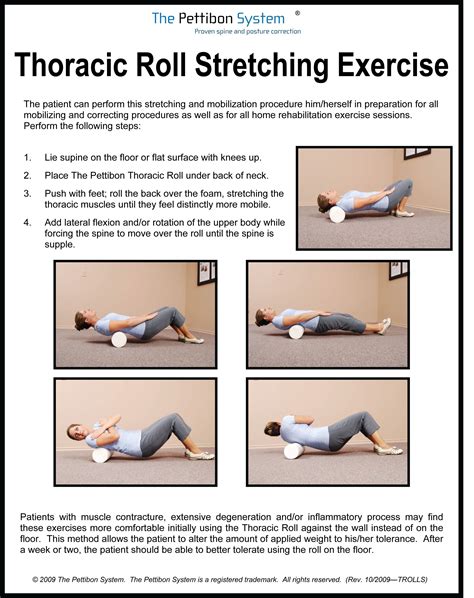 The Pettibon System ®
Proven spine and posture correction

Thoracic Roll Stretching Exercise

The patient can perform this stretching and mobilization procedure him/herself in preparation for all mobilizing and correcting procedures as well as for all home rehabilitation exercise sessions. Perform the following steps:

1. Lie supine on the floor or flat surface with knees up.
2. Place The Pettibon Thoracic Roll under back of neck.
3. Push with feet; roll the back over the foam, stretching the thoracic muscles until they feel distinctly more mobile.
4. Add lateral flexion and/or rotation of the upper body while forcing the spine to move over the roll until the spine is supple.

Patients with muscle contracture, extensive degeneration and/or inflammatory process may find these exercises more comfortable initially using the Thoracic Roll against the wall instead of on the floor. This method allows the patient to alter the amount of applied weight to his/her tolerance. After a week or two, the patient should be able to better tolerate using the roll on the floor.

© 2009 The Pettibon System. The Pettibon System is a registered trademark. All rights reserved. (Rev. 10/2009—TROLLS)